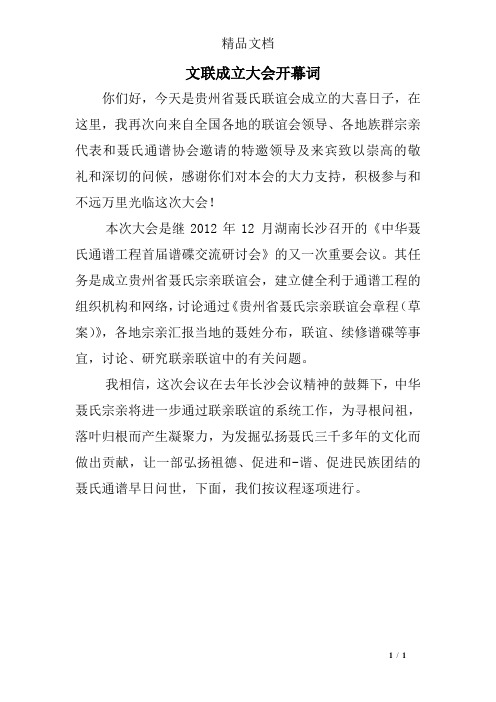 精品文档

文联成立大会开幕词

你们好，今天是贵州省聂氏联谊会成立的大喜日子，在这里，我再次向来自全国各地的联谊会领导、各地族群宗亲代表和聂氏通谱协会邀请的特邀领导及来宾致以崇高的敬礼和深切的问候，感谢你们对本会的大力支持，积极参与和不远万里光临这次大会！

本次大会是继 2012 年 12 月湖南长沙召开的《中华聂氏通谱工程首届谱碟交流研讨会》的又一次重要会议。其任务是成立贵州省聂氏宗亲联谊会，建立健全利于通谱工程的组织机构和网络，讨论通过《贵州省聂氏宗亲联谊会章程（草案）》，各地宗亲汇报当地的聂姓分布，联谊、续修谱碟等事宜，讨论、研究联亲联谊中的有关问题。

我相信，这次会议在去年长沙会议精神的鼓舞下，中华聂氏宗亲将进一步通过联亲联谊的系统工作，为寻根问祖，落叶归根而产生凝聚力，为发掘弘扬聂氏三千多年的文化而做出贡献，让一部弘扬祖德、促进和-谐、促进民族团结的聂氏通谱早日问世，下面，我们按议程逐项进行。

1 / 1